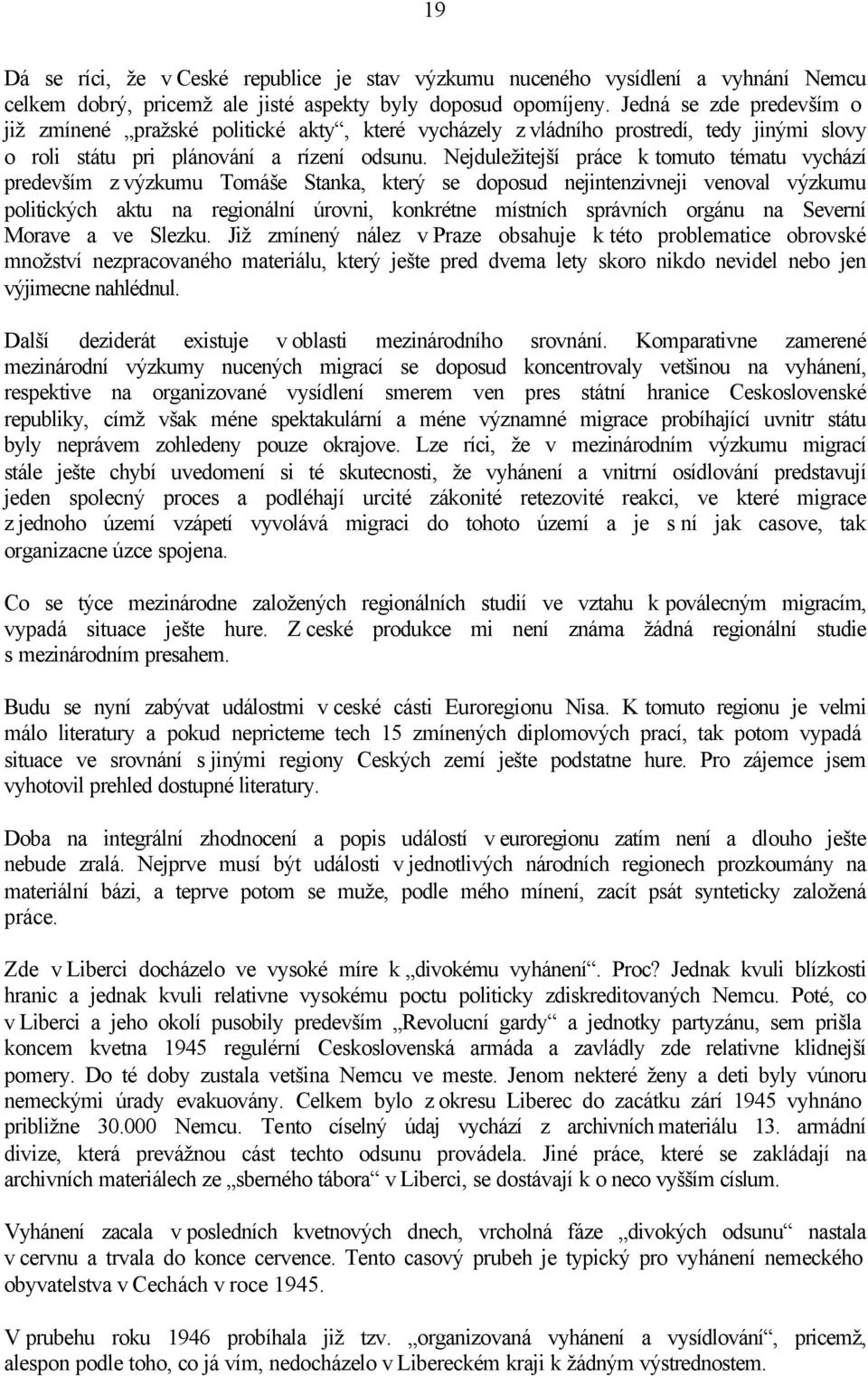 19

Dá se ríci, že v Ceské republice je stav výzkumu nuceného vysídlení a vyhnání Nemcu celkem dobrý, pricemž ale jisté aspekty byly doposud opomíjeny. Jedná se zde predevším o již zmínené „pražské politické akty“, které vycházely z vládního prostredí, tedy jinými slovy o roli státu pri plánování a rízení odsunu. Nejduležitejší práce k tomuto tématu vychází predevším z výzkumu Tomáše Stanka, který se doposud nejintenzivneji venoval výzkumu politických aktu na regionální úrovni, konkrétne místních správních orgánu na Severní Morave a ve Slezku. Již zmínený nález v Praze obsahuje k této problematice obrovské množství nezpracovaného materiálu, který ješte pred dvema lety skoro nikdo nevidel nebo jen výjimecne nahlédnul.

Další deziderát existuje v oblasti mezinárodního srovnání. Komparativne zamerené mezinárodní výzkumy nucených migrací se doposud koncentrovaly vetšinou na vyhánení, respektive na organizované vysídlení smerem ven pres státní hranice Ceskoslovenské republiky, címž však méne spektakulární a méne významné migrace probíhající uvnitr státu byly neprávem zohledeny pouze okrajove. Lze ríci, že v mezinárodním výzkumu migrací stále ješte chybí uvedomení si té skutecnosti, že vyhánení a vnitrní osídlování predstavují jeden spolecný proces a podléhají urcité zákonité retezovité reakci, ve které migrace z jednoho území vzápetí vyvolává migraci do tohoto území a je s ní jak casove, tak organizacne úzce spojena.

Co se týce mezinárodne založených regionálních studií ve vztahu k poválecným migracím, vypadá situace ješte hure. Z ceské produkce mi není známa žádná regionální studie s mezinárodním presahem.

Budu se nyní zabývat událostmi v ceské cásti Euroregionu Nisa. K tomuto regionu je velmi málo literatury a pokud nepricteme tech 15 zmínených diplomových prací, tak potom vypadá situace ve srovnání s jinými regiony Ceských zemí ješte podstatne hure. Pro zájemce jsem vyhotovil prehled dostupné literatury.

Doba na integrální zhodnocení a popis událostí v euroregionu zatím není a dlouho ješte nebude zralá. Nejprve musí být události v jednotlivých národních regionech prozkoumány na materiální bázi, a teprve potom se muže, podle mého mínení, zacít psát synteticky založená práce.

Zde v Liberci docházelo ve vysoké míre k „divokému vyhánení“. Proc? Jednak kvuli blízkosti hranic a jednak kvuli relativne vysokému poctu politicky zdiskreditovaných Nemcu. Poté, co v Liberci a jeho okolí pusobily predevším „Revolucní gardy“ a jednotky partyzánu, sem prišla koncem kvetna 1945 regulérní Ceskoslovenská armáda a zavládly zde relativne klidnejší pomery. Do té doby zustala vetšina Nemcu ve meste. Jenom nekteré ženy a deti byly vúnoru nemeckými úrady evakuovány. Celkem bylo z okresu Liberec do zacátku zárí 1945 vyhnáno približne 30.000 Nemcu. Tento císelný údaj vychází z archivních materiálu 13. armádní divize, která prevážnou cást techto odsunu provádela. Jiné práce, které se zakládají na archivních materiálech ze „sberného tábora“ v Liberci, se dostávají k o neco vyšším císlum.

Vyhánení zacala v posledních kvetnových dnech, vrcholná fáze „divokých odsunu“ nastala v cervnu a trvala do konce cervence. Tento casový prubeh je typický pro vyhánení nemeckého obyvatelstva v Cechách v roce 1945.

V prubehu roku 1946 probíhala již tzv. „organizovaná vyhánení a vysídlování“, pricemž, alespon podle toho, co já vím, nedocházelo v Libereckém kraji k žádným výstrednostem.